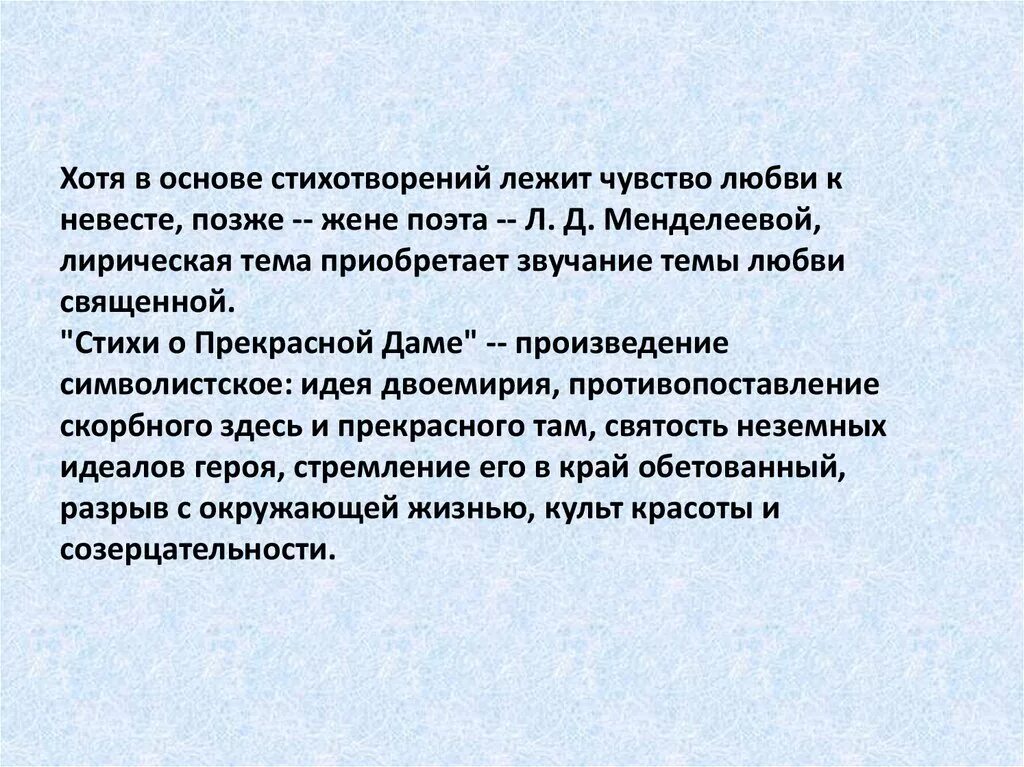 Хотя в основе стихотворений лежит чувство любви к невесте, позже -- жене поэта -- Л. Д. Менделеевой, лирическая тема приобретает звучание темы любви священной.
"Стихи о Прекрасной Даме" -- произведение символистское: идея двоемирия, противопоставление скорбного здесь и прекрасного там, святость неземных идеалов героя, стремление его в край обетованный, разрыв с окружающей жизнью, культ красоты и созерцательности.